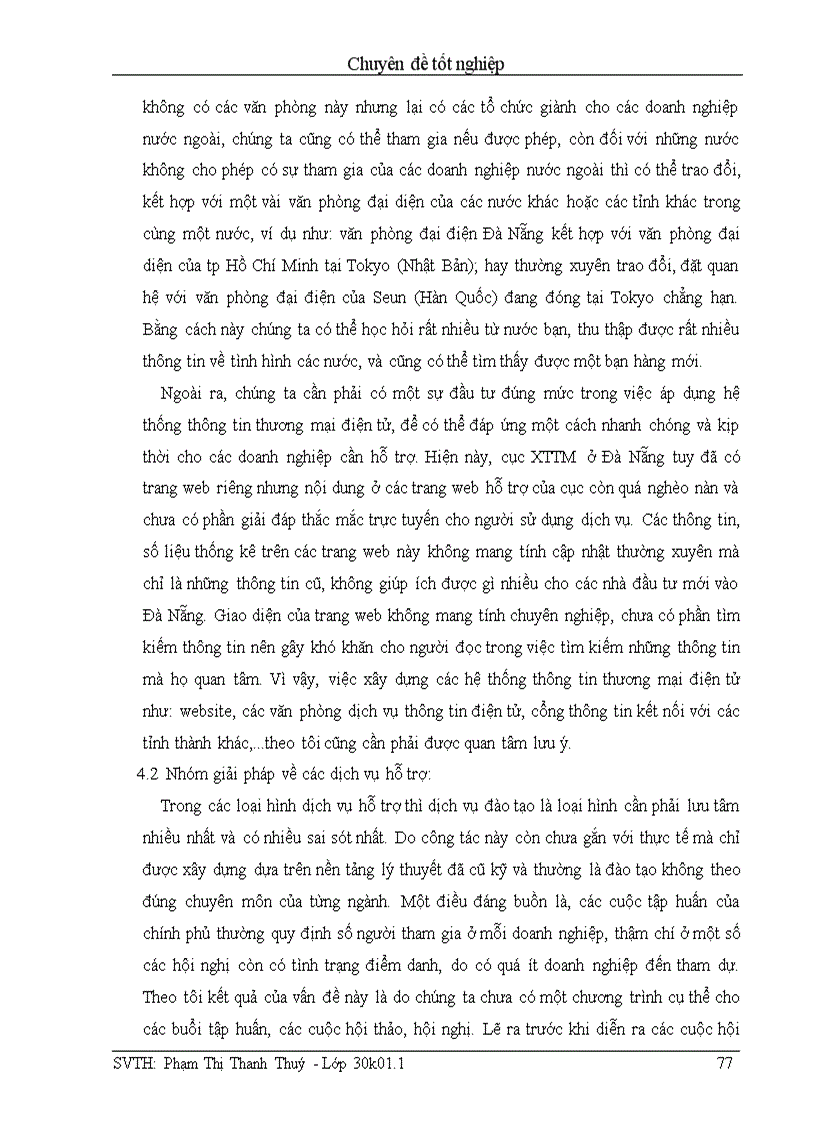 Chuyên đề tốt nghiệp

không có các văn phòng này nhưng lại có các tổ chức giành cho các doanh nghiệp nước ngoài, chúng ta cũng có thể tham gia nếu được phép, còn đối với những nước không cho phép có sự tham gia của các doanh nghiệp nước ngoài thì có thể trao đổi, kết hợp với một vài văn phòng đại diện của các nước khác hoặc các tỉnh khác trong cùng một nước, ví dụ như: văn phòng đại điện Đà Nẵng kết hợp với văn phòng đại diện của tp Hồ Chí Minh tại Tokyo (Nhật Bản); hay thường xuyên trao đổi, đặt quan hệ với văn phòng đại điện của Seun (Hàn Quốc) đang đóng tại Tokyo chẳng hạn. Bằng cách này chúng ta có thể học hỏi rất nhiều từ nước bạn, thu thập được rất nhiều thông tin về tình hình các nước, và cũng có thể tìm thấy được một bạn hàng mới.

Ngoài ra, chúng ta cần phải có một sự đầu tư đúng mức trong việc áp dụng hệ thống thông tin thương mại điện tử, để có thể đáp ứng một cách nhanh chóng và kịp thời cho các doanh nghiệp cần hỗ trợ. Hiện này, cục XTTM ở Đà Nẵng tuy đã có trang web riêng nhưng nội dung ở các trang web hỗ trợ của cục còn quá nghèo nàn và chưa có phần giải đáp thắc mắc trực tuyến cho người sử dụng dịch vụ. Các thông tin, số liệu thống kê trên các trang web này không mang tính cập nhật thường xuyên mà chỉ là những thông tin cũ, không giúp ích được gì nhiều cho các nhà đầu tư mới vào Đà Nẵng. Giao diện của trang web không mang tính chuyên nghiệp, chưa có phần tìm kiếm thông tin nên gây khó khăn cho người đọc trong việc tìm kiếm những thông tin mà họ quan tâm. Vì vậy, việc xây dựng các hệ thống thông tin thương mại điện tử như: website, các văn phòng dịch vụ thông tin điện tử, cổng thông tin kết nối với các tỉnh thành khác,...theo tôi cũng cần phải được quan tâm lưu ý.

4.2 Nhóm giải pháp về các dịch vụ hỗ trợ:

Trong các loại hình dịch vụ hỗ trợ thì dịch vụ đào tạo là loại hình cần phải lưu tâm nhiều nhất và có nhiều sai sót nhất. Do công tác này còn chưa gắn với thực tế mà chỉ được xây dựng dựa trên nền tảng lý thuyết đã cũ kỹ và thường là đào tạo không theo đúng chuyên môn của từng ngành. Một điều đáng buồn là, các cuộc tập huấn của chính phủ thường quy định số người tham gia ở mỗi doanh nghiệp, thậm chí ở một số các hội nghị còn có tình trạng điểm danh, do có quá ít doanh nghiệp đến tham dự. Theo tôi kết quả của vấn đề này là do chúng ta chưa có một chương trình cụ thể cho các buổi tập huấn, các cuộc hội thảo, hội nghị. Lẽ ra trước khi diễn ra các cuộc hội

SVTH: Phạm Thị Thanh Thuý - Lớp 30k01.1 77